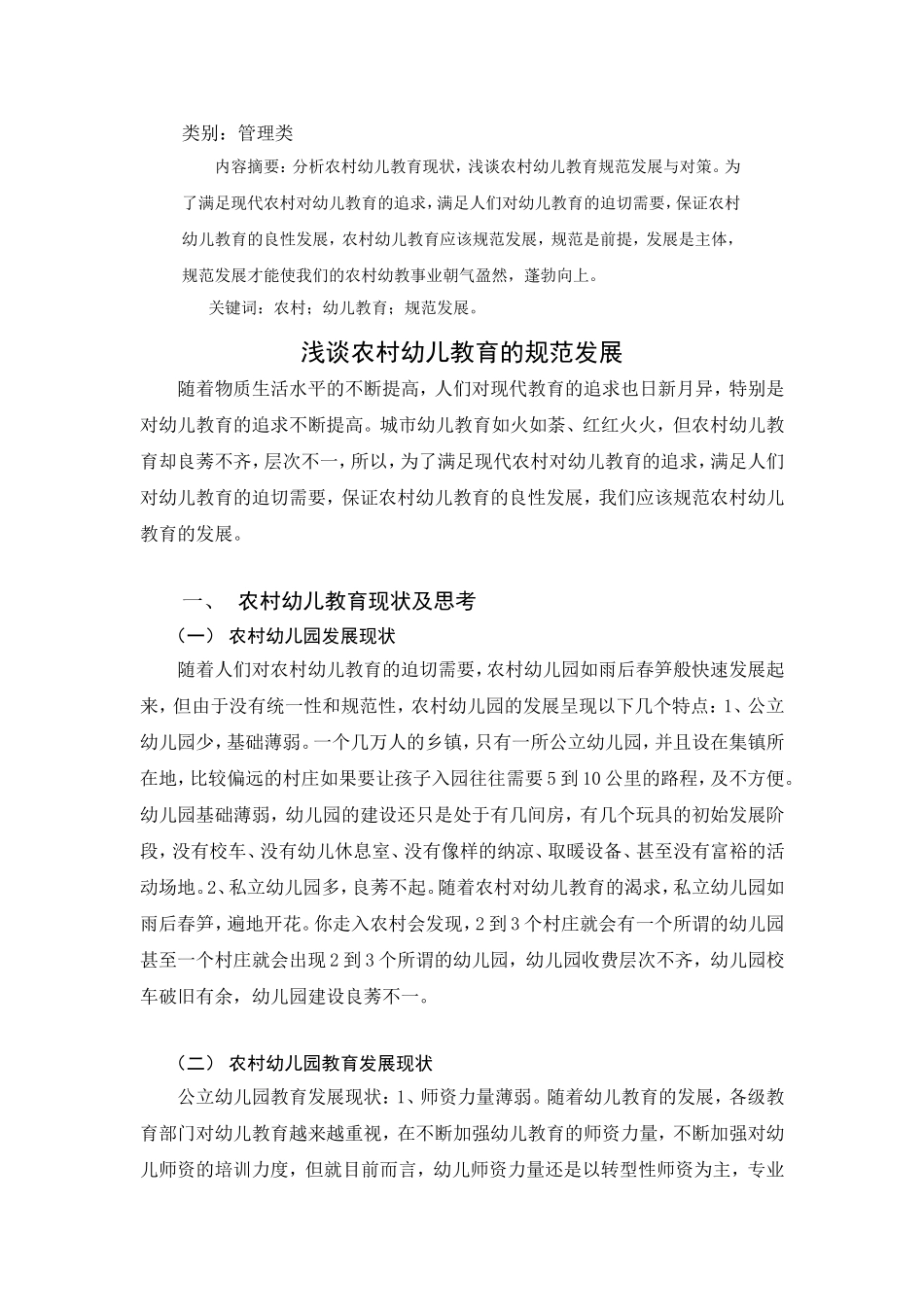 类别：管理类

内容摘要：分析农村幼儿教育现状，浅谈农村幼儿教育规范发展与对策。为了满足现代农村对幼儿教育的追求，满足人们对幼儿教育的迫切需要，保证农村幼儿教育的良性发展，农村幼儿教育应该规范发展，规范是前提，发展是主体，规范发展才能使我们的农村幼教事业朝气盈然，蓬勃向上。

关键词：农村；幼儿教育；规范发展。

浅谈农村幼儿教育的规范发展

随着物质生活水平的不断提高，人们对现代教育的追求也日新月异，特别是对幼儿教育的追求不断提高。城市幼儿教育如火如荼、红红火火，但农村幼儿教育却良莠不齐，层次不一，所以，为了满足现代农村对幼儿教育的追求，满足人们对幼儿教育的迫切需要，保证农村幼儿教育的良性发展，我们应该规范农村幼儿教育的发展。

一、 农村幼儿教育现状及思考

（一） 农村幼儿园发展现状

随着人们对农村幼儿教育的迫切需要，农村幼儿园如雨后春笋般快速发展起来，但由于没有统一性和规范性，农村幼儿园的发展呈现以下几个特点：1、公立幼儿园少，基础薄弱。一个几万人的乡镇，只有一所公立幼儿园，并且设在集镇所在地，比较偏远的村庄如果要让孩子入园往往需要5到10公里的路程，及不方便。幼儿园基础薄弱，幼儿园的建设还只是处于有几间房，有几个玩具的初始发展阶段，没有校车、没有幼儿休息室、没有像样的纳凉、取暖设备、甚至没有富裕的活动场地。2、私立幼儿园多，良莠不起。随着农村对幼儿教育的渴求，私立幼儿园如雨后春笋，遍地开花。你走入农村会发现，2到3个村庄就会有一个所谓的幼儿园甚至一个村庄就会出现2到3个所谓的幼儿园，幼儿园收费层次不齐，幼儿园校车破旧有余，幼儿园建设良莠不一。

（二） 农村幼儿园教育发展现状

公立幼儿园教育发展现状：1、师资力量薄弱。随着幼儿教育的发展，各级教育部门对幼儿教育越来越重视，在不断加强幼儿教育的师资力量，不断加强对幼儿师资的培训力度，但就目前而言，幼儿师资力量还是以转型性师资为主，专业